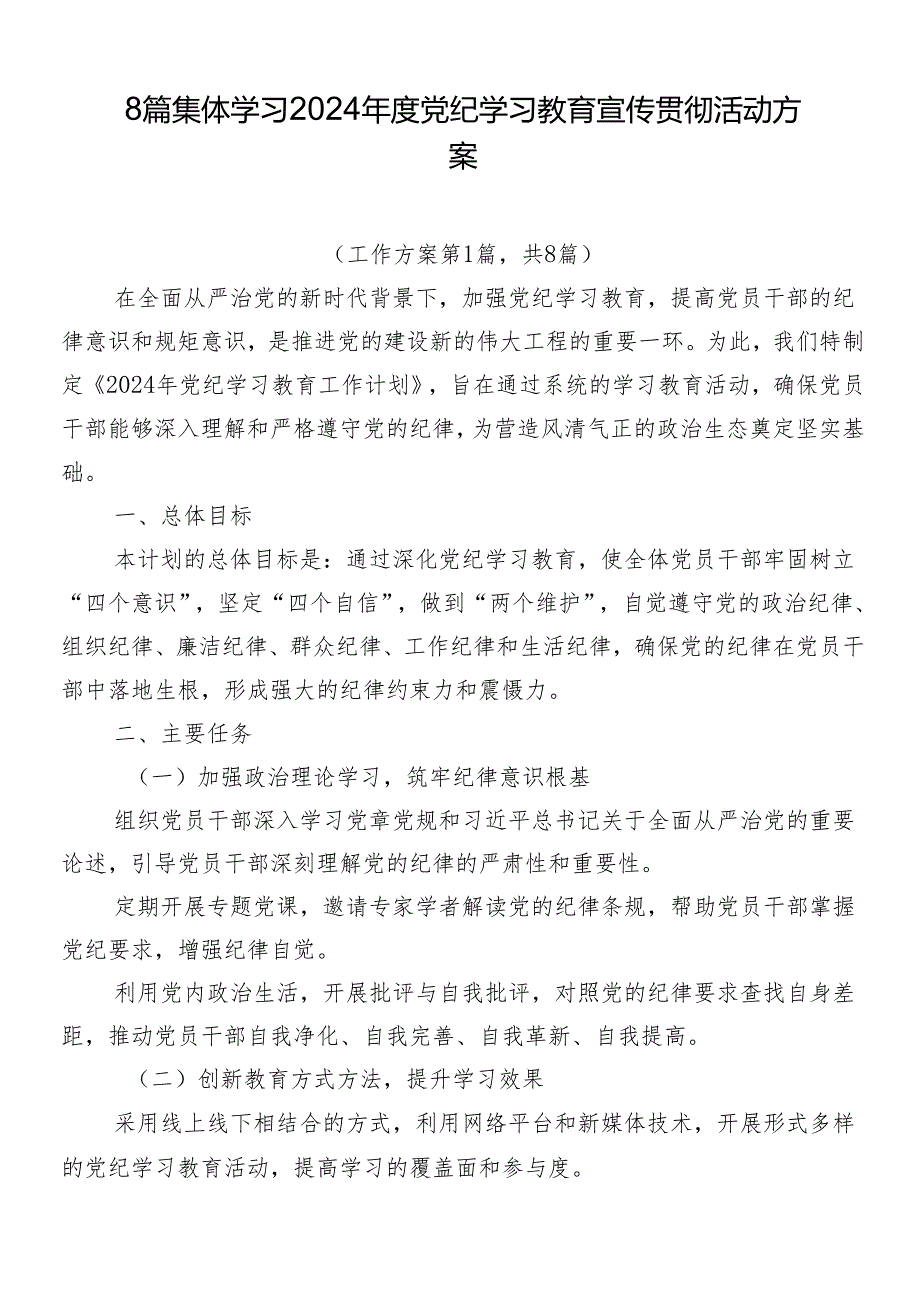 8篇集体学习2024年度党纪学习教育宣传贯彻活动方案

（工作方案第1篇，共8篇）

在全面从严治党的新时代背景下，加强党纪学习教育，提高党员干部的纪律意识和规矩意识，是推进党的建设新的伟大工程的重要一环。为此，我们特制定《2024年党纪学习教育工作计划》，旨在通过系统的学习教育活动，确保党员干部能够深入理解和严格遵守党的纪律，为营造风清气正的政治生态奠定坚实基础。

一、总体目标

本计划的总体目标是：通过深化党纪学习教育，使全体党员干部牢固树立“四个意识”，坚定“四个自信”，做到“两个维护”，自觉遵守党的政治纪律、组织纪律、廉洁纪律、群众纪律、工作纪律和生活纪律，确保党的纪律在党员干部中落地生根，形成强大的纪律约束力和震慑力。

二、主要任务

（一）加强政治理论学习，筑牢纪律意识根基

组织党员干部深入学习党章党规和习近平总书记关于全面从严治党的重要论述，引导党员干部深刻理解党的纪律的严肃性和重要性。

定期开展专题党课，邀请专家学者解读党的纪律条规，帮助党员干部掌握党纪要求，增强纪律自觉。

利用党内政治生活，开展批评与自我批评，对照党的纪律要求查找自身差距，推动党员干部自我净化、自我完善、自我革新、自我提高。

（二）创新教育方式方法，提升学习效果

采用线上线下相结合的方式，利用网络平台和新媒体技术，开展形式多样的党纪学习教育活动，提高学习的覆盖面和参与度。